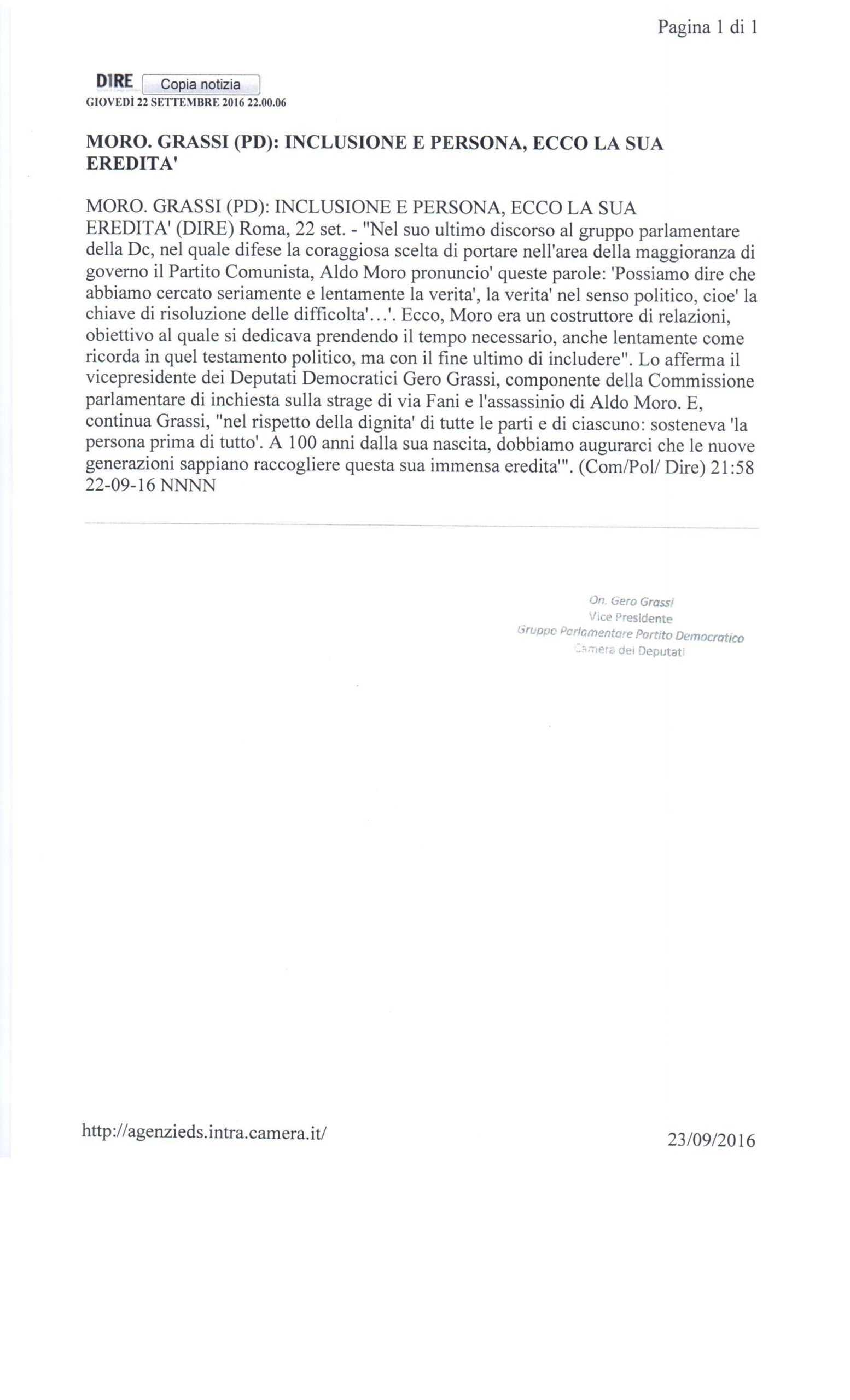 Pagina 1 di 1

DIRE Copia notizia
GIOVEDÌ 22 SETTEMBRE 2016 22.00.06

MORO. GRASSI (PD): INCLUSIONE E PERSONA, ECCO LA SUA EREDITA'

MORO. GRASSI (PD): INCLUSIONE E PERSONA, ECCO LA SUA EREDITA' (DIRE) Roma, 22 set. - "Nel suo ultimo discorso al gruppo parlamentare della Dc, nel quale difese la coraggiosa scelta di portare nell'area della maggioranza di governo il Partito Comunista, Aldo Moro pronuncio' queste parole: 'Possiamo dire che abbiamo cercato seriamente e lentamente la verita', la verita' nel senso politico, cioe' la chiave di risoluzione delle difficolta'...'. Ecco, Moro era un costruttore di relazioni, obiettivo al quale si dedicava prendendo il tempo necessario, anche lentamente come ricorda in quel testamento politico, ma con il fine ultimo di includere". Lo afferma il vicepresidente dei Deputati Democratici Gero Grassi, componente della Commissione parlamentare di inchiesta sulla strage di via Fani e l'assassinio di Aldo Moro. E, continua Grassi, "nel rispetto della dignita' di tutte le parti e di ciascuno: sosteneva 'la persona prima di tutto'. A 100 anni dalla sua nascita, dobbiamo augurarci che le nuove generazioni sappiano raccogliere questa sua immensa eredita'". (Com/Pol/ Dire) 21:58 22-09-16 NNNN

On. Gero Grassi
Vice Presidente
Gruppo Parlamentare Partito Democratico
Camera dei Deputati

http://agenzieds.intra.camera.it/

23/09/2016